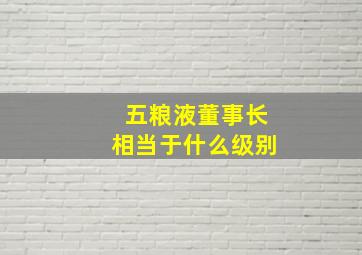 五粮液董事长
相当于什么级别